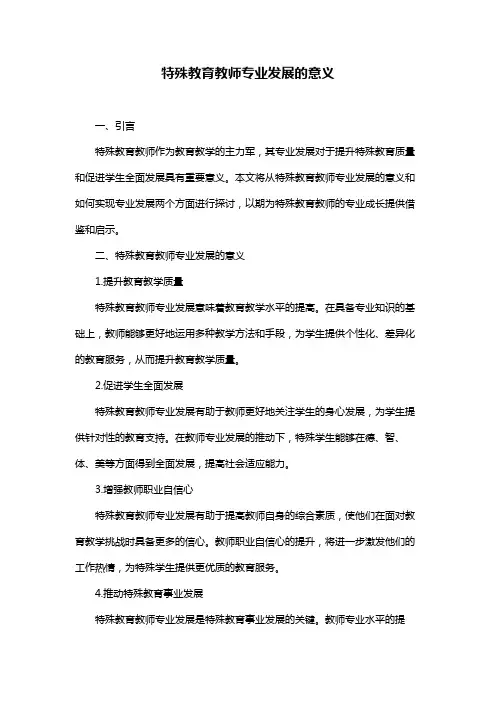 特殊教育教师专业发展的意义

一、引言

特殊教育教师作为教育教学的主力军，其专业发展对于提升特殊教育质量和促进学生全面发展具有重要意义。本文将从特殊教育教师专业发展的意义和如何实现专业发展两个方面进行探讨，以期为特殊教育教师的专业成长提供借鉴和启示。

二、特殊教育教师专业发展的意义

1.提升教育教学质量

特殊教育教师专业发展意味着教育教学水平的提高。在具备专业知识的基础上，教师能够更好地运用多种教学方法和手段，为学生提供个性化、差异化的教育服务，从而提升教育教学质量。

2.促进学生全面发展

特殊教育教师专业发展有助于教师更好地关注学生的身心发展，为学生提供针对性的教育支持。在教师专业发展的推动下，特殊学生能够在德、智、体、美等方面得到全面发展，提高社会适应能力。

3.增强教师职业自信心

特殊教育教师专业发展有助于提高教师自身的综合素质，使他们在面对教育教学挑战时具备更多的信心。教师职业自信心的提升，将进一步激发他们的工作热情，为特殊学生提供更优质的教育服务。

4.推动特殊教育事业发展

特殊教育教师专业发展是特殊教育事业发展的关键。教师专业水平的提